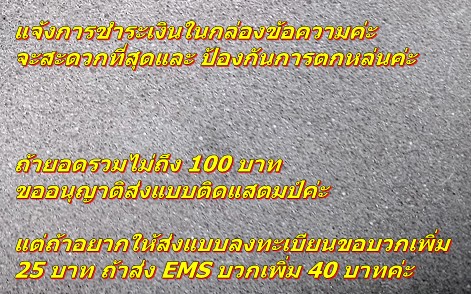 แจ้งการชำระเงินในกล่องข้อความค่ะ
จะสะดวกที่สุดและ ป้องกันการตกหล่นค่ะ

ถ้ายอดรวมไม่ถึง 100 บาท
ขออนุญาติส่งแบบติดแสตมป์ค่ะ

แต่ถ้าอยากให้ส่งแบบลงทะเบียนขอบวกเพิ่ม
25 บาท ถ้าส่ง EMS บวกเพิ่ม 40 บาทค่ะ